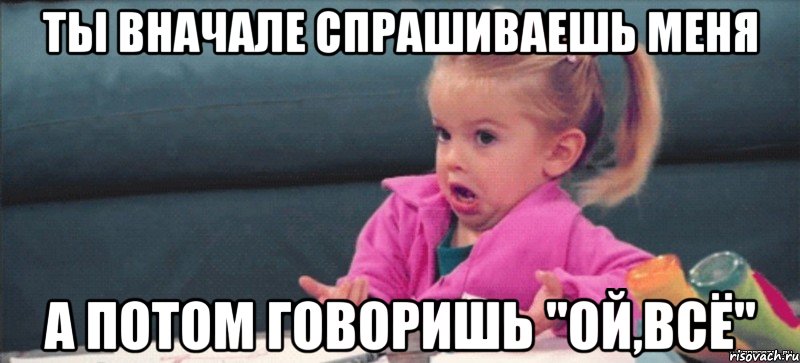 ТЫ ВНАЧАЛЕ СПРАШИВАЕШЬ МЕНЯ

А ПОТОМ ГОВОРИШЬ "ОЙ,ВСЁ"

risovach.ru